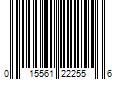 0 15561 22255 6